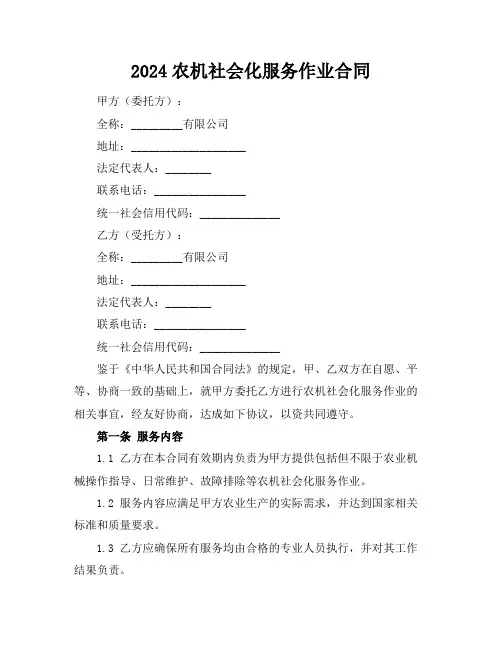 2024 农机社会化服务作业合同

甲方（委托方）：

全称：_________有限公司

地址：____________________

法定代表人：________

联系电话：________________

统一社会信用代码：______________

乙方（受托方）：

全称：_________有限公司

地址：____________________

法定代表人：________

联系电话：________________

统一社会信用代码：______________

鉴于《中华人民共和国合同法》的规定，甲、乙双方在自愿、平等、协商一致的基础上，就甲方委托乙方进行农机社会化服务作业的相关事宜，经友好协商，达成如下协议，以资共同遵守。

第一条 服务内容

1.1 乙方在本合同有效期内负责为甲方提供包括但不限于农业机械操作指导、日常维护、故障排除等农机社会化服务作业。

1.2 服务内容应满足甲方农业生产的实际需求，并达到国家相关标准和质量要求。

1.3 乙方应确保所有服务均由合格的专业人员执行，并对其工作结果负责。